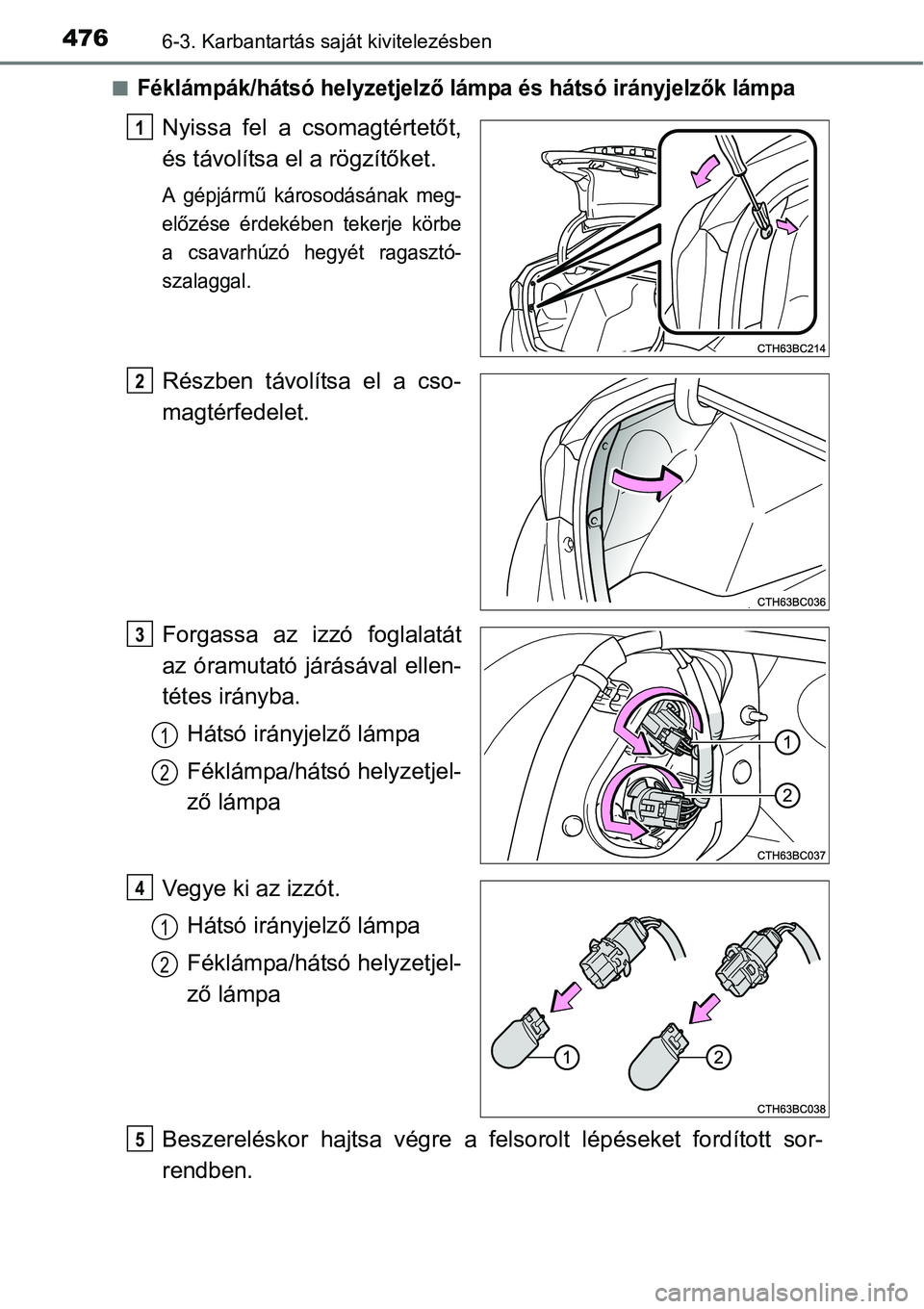 476 6-3. Karbantartás saját kivitelezésben

■ Féklámpák/hátsó helyzetjelző lámpa és hátsó irányjelzők lámpa

1 Nyissa fel a csomagtértetőt, és távolítsa el a rögzítőket.

A gépjármű károsodásának megelőzése érdekében tekerje körbe a csavarhúzó hegyét ragasztószalaggal.

CTH63BC214

2 Részben távolítsa el a csomagtérfedelet.

CTH63BC036

3 Forgassa az izzó foglalatát az óramutató járásával ellentétes irányba.

1 Hátsó irányjelző lámpa

2 Féklámpa/hátsó helyzetjelző lámpa

1
2
CTH63BC037

4 Vegye ki az izzót.

1 Hátsó irányjelző lámpa

2 Féklámpa/hátsó helyzetjelző lámpa

1
2
CTH63BC038

5 Beszereléskor hajtsa végre a felsorolt lépéseket fordított sorrendben.

carmanualsonline.info